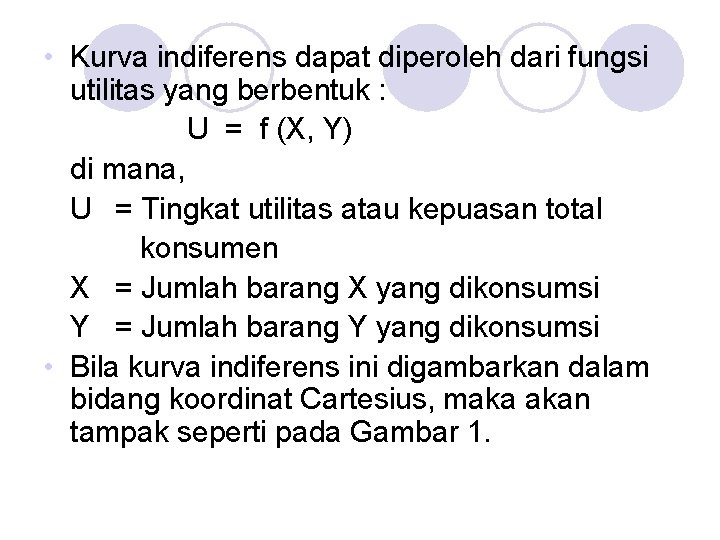 • Kurva indiferens dapat diperoleh dari fungsi utilitas yang berbentuk :

$U = f(X, Y)$

di mana,

U = Tingkat utilitas atau kepuasan total konsumen

X = Jumlah barang X yang dikonsumsi

Y = Jumlah barang Y yang dikonsumsi

• Bila kurva indiferens ini digambarkan dalam bidang koordinat Cartesius, maka akan tampak seperti pada Gambar 1.